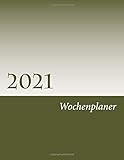 2021

Wochenplaner